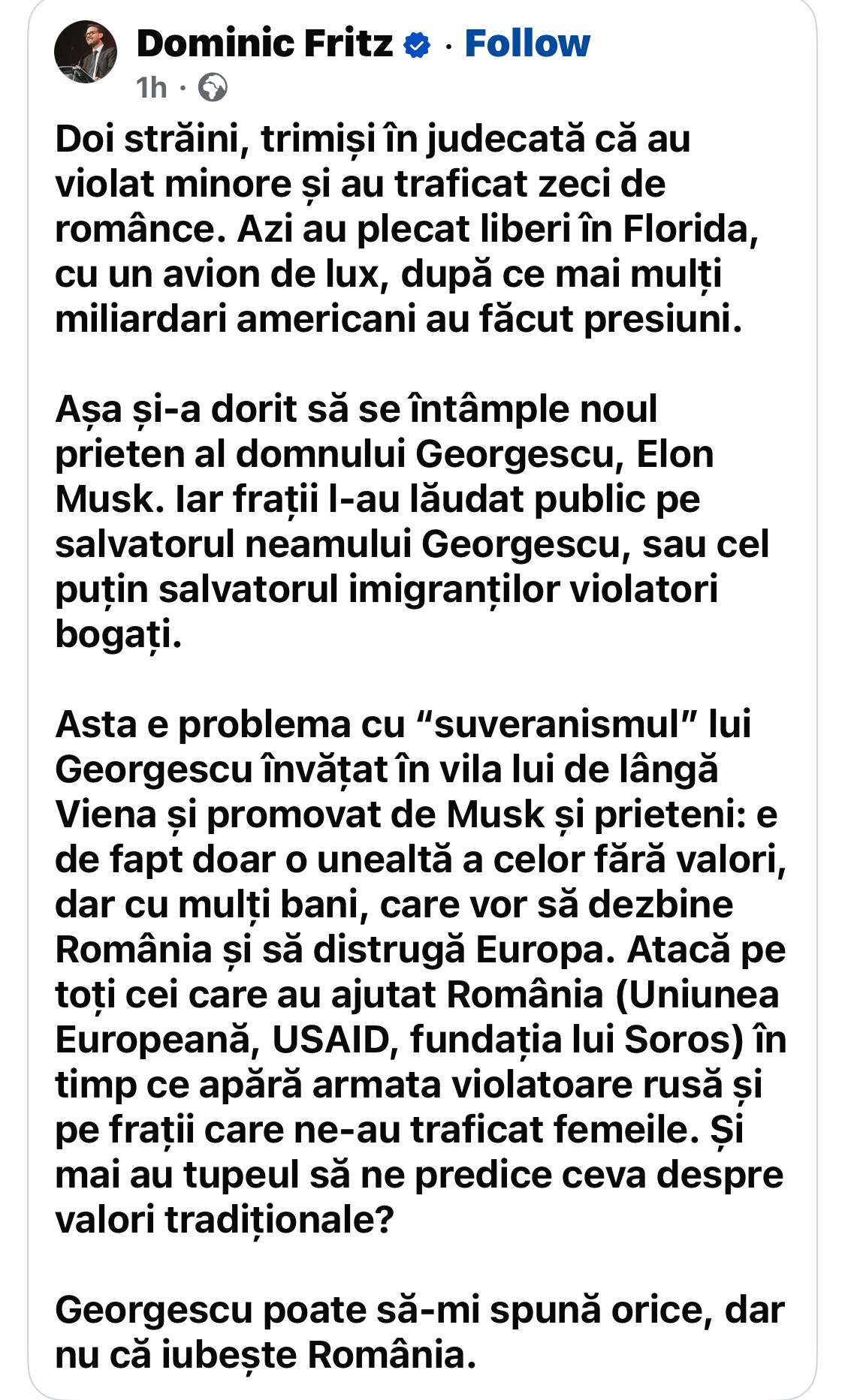 Dominic Fritz · Follow
1h ·

Doi străini, trimiși în judecată că au violat minore și au traficat zeci de românce. Azi au plecat liberi în Florida, cu un avion de lux, după ce mai mulți miliardari americani au făcut presiuni.

Așa și-a dorit să se întâmple noul prieten al domnului Georgescu, Elon Musk. Iar frații l-au lăudat public pe salvatorul neamului Georgescu, sau cel puțin salvatorul imigranților violatori bogați.

Asta e problema cu “suveranismul” lui Georgescu învățat în vila lui de lângă Viena și promovat de Musk și prieteni: e de fapt doar o unealtă a celor fără valori, dar cu mulți bani, care vor să dezbine România și să distrugă Europa. Atacă pe toți cei care au ajutat România (Uniunea Europeană, USAID, fundația lui Soros) în timp ce apără armata violatoare rusă și pe frații care ne-au traficat femeile. Și mai au tupeul să ne predice ceva despre valori tradiționale?

Georgescu poate să-mi spună orice, dar nu că iubește România.